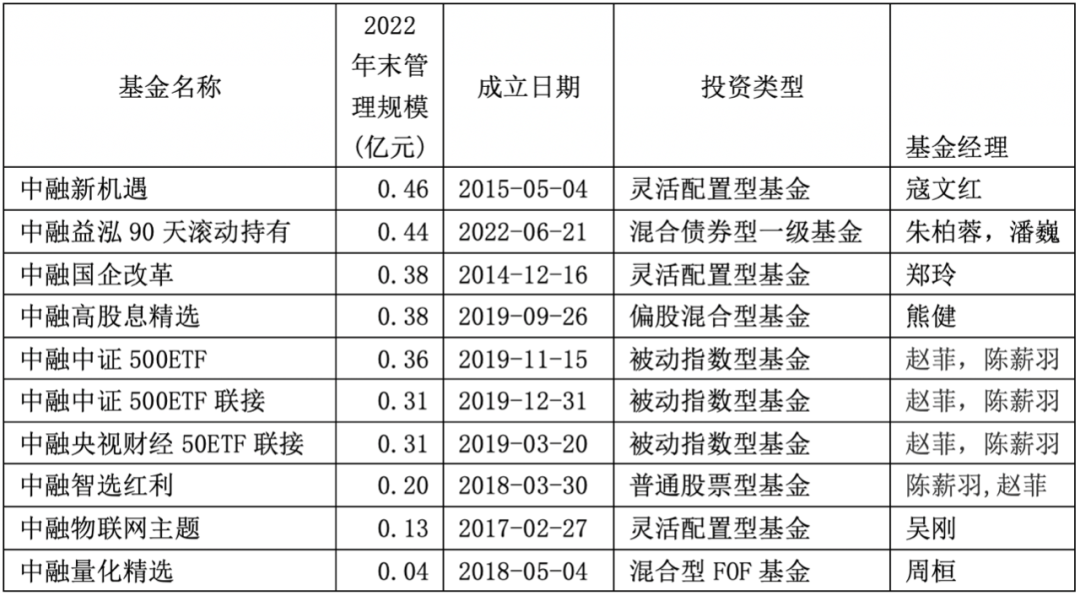 | 基金名称 | 2022年末管理规模(亿元) | 成立日期 | 投资类型 | 基金经理 |
|---|---|---|---|---|
| 中融新机遇 | 0.46 | 2015-05-04 | 灵活配置型基金 | 寇文红 |
| 中融益泓90天滚动持有 | 0.44 | 2022-06-21 | 混合债券型一级基金 | 朱柏蓉，潘巍 |
| 中融国企改革 | 0.38 | 2014-12-16 | 灵活配置型基金 | 郑玲 |
| 中融高股息精选 | 0.38 | 2019-09-26 | 偏股混合型基金 | 熊健 |
| 中融中证500ETF | 0.36 | 2019-11-15 | 被动指数型基金 | 赵菲，陈薪羽 |
| 中融中证500ETF联接 | 0.31 | 2019-12-31 | 被动指数型基金 | 赵菲，陈薪羽 |
| 中融央视财经50ETF联接 | 0.31 | 2019-03-20 | 被动指数型基金 | 赵菲，陈薪羽 |
| 中融智选红利 | 0.20 | 2018-03-30 | 普通股票型基金 | 陈薪羽,赵菲 |
| 中融物联网主题 | 0.13 | 2017-02-27 | 灵活配置型基金 | 吴刚 |
| 中融量化精选 | 0.04 | 2018-05-04 | 混合型FOF基金 | 周桓 |